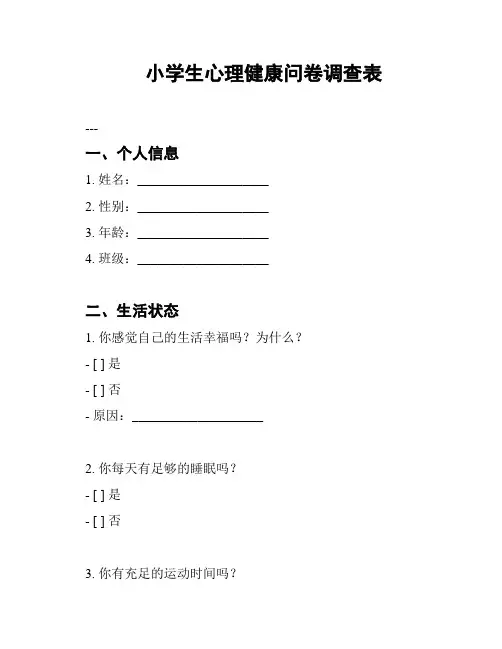 小学生心理健康问卷调查表

---

一、个人信息

1. 姓名：____________________

2. 性别：____________________

3. 年龄：____________________

4. 班级：____________________

二、生活状态

1. 你感觉自己的生活幸福吗？为什么？

- [ ] 是

- [ ] 否

- 原因：____________________

2. 你每天有足够的睡眠吗？

- [ ] 是

- [ ] 否

3. 你有充足的运动时间吗？